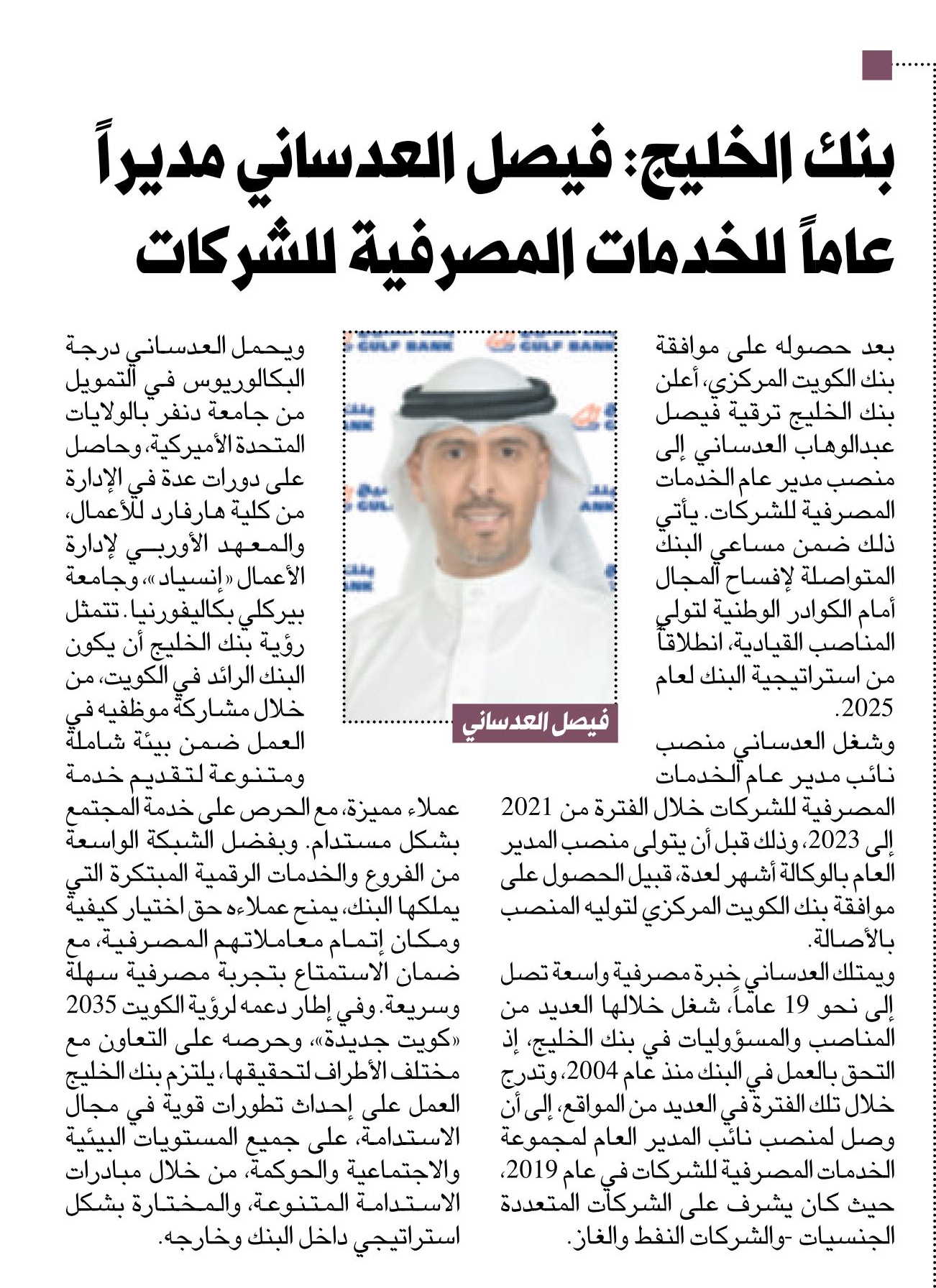 بنك الخليج: فيصل العدساني مديراً عاماً للخدمات المصرفية للشركات

بعد حصوله على موافقة بنك الكويت المركزي، أعلن بنك الخليج ترقية فيصل عبدالوهاب العدساني إلى منصب مدير عام الخدمات المصرفية للشركات. يأتي ذلك ضمن مساعي البنك المتواصلة لإفساح المجال أمام الكوادر الوطنية لتولي المناصب القيادية، انطلاقاً من استراتيجية البنك لعام 2025.

وشغل العدساني منصب نائب مدير عام الخدمات المصرفية للشركات خلال الفترة من 2021 إلى 2023، وذلك قبل أن يتولى منصب المدير العام بالوكالة أشهر لعدة، قبيل الحصول على موافقة بنك الكويت المركزي لتوليه المنصب بالأصالة.

ويمتلك العدساني خبرة مصرفية واسعة تصل إلى نحو 19 عاماً، شغل خلالها العديد من المناصب والمسؤوليات في بنك الخليج، إذ التحق بالعمل في البنك منذ عام 2004، وتدرج خلال تلك الفترة في العديد من المواقع، إلى أن وصل لمنصب نائب المدير العام لمجموعة الخدمات المصرفية للشركات في عام 2019، حيث كان يشرف على الشركات المتعددة الجنسيات -والشركات النفط والغاز.

GULF BANK

فيصل العدساني

ويحمل العدساني درجة البكالوريوس في التمويل من جامعة دنفر بالولايات المتحدة الأميركية، وحاصل على دورات عدة في الإدارة من كلية هارفارد للأعمال، والمعهد الأوربي لإدارة الأعمال «إنسياد»، وجامعة بيركلي بكاليفورنيا. تتمثل رؤية بنك الخليج أن يكون البنك الرائد في الكويت، من خلال مشاركة موظفيه في العمل ضمن بيئة شاملة ومتنوعة لتقديم خدمة عملاء مميزة، مع الحرص على خدمة المجتمع بشكل مستدام. وبفضل الشبكة الواسعة من الفروع والخدمات الرقمية المبتكرة التي يملكها البنك، يمنح عملاءه حق اختيار كيفية ومكان إتمام معاملاتهم المصرفية، مع ضمان الاستمتاع بتجربة مصرفية سهلة وسريعة. وفي إطار دعمه لرؤية الكويت 2035 «كويت جديدة»، وحرصه على التعاون مع مختلف الأطراف لتحقيقها، يلتزم بنك الخليج العمل على إحداث تطورات قوية في مجال الاستدامة، على جميع المستويات البيئية والاجتماعية والحوكمة، من خلال مبادرات الاستدامة المتنوعة، والمختارة بشكل استراتيجي داخل البنك وخارجه.